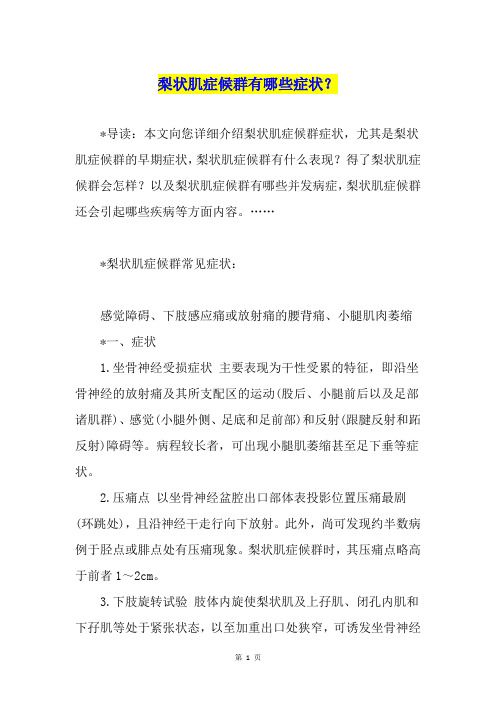 梨状肌症候群有哪些症状？

*导读：本文向您详细介绍梨状肌症候群症状，尤其是梨状肌症候群的早期症状，梨状肌症候群有什么表现？得了梨状肌症候群会怎样？以及梨状肌症候群有哪些并发病症，梨状肌症候群还会引起哪些疾病等方面内容。……

*梨状肌症候群常见症状：

感觉障碍、下肢感应痛或放射痛的腰背痛、小腿肌肉萎缩

*一、症状

1.坐骨神经受损症状 主要表现为干性受累的特征，即沿坐骨神经的放射痛及其所支配区的运动(股后、小腿前后以及足部诸肌群)、感觉(小腿外侧、足底和足前部)和反射(跟腱反射和跖反射)障碍等。病程较长者，可出现小腿肌萎缩甚至足下垂等症状。

2.压痛点 以坐骨神经盆腔出口部体表投影位置压痛最剧(环跳处)，且沿神经干走行向下放射。此外，尚可发现约半数病例于胫点或腓点处有压痛现象。梨状肌症候群时，其压痛点略高于前者 1～2cm。

3.下肢旋转试验 肢体内旋使梨状肌及上孖肌、闭孔内肌和下孖肌等处于紧张状态，以至加重出口处狭窄，可诱发坐骨神经

第 1 页